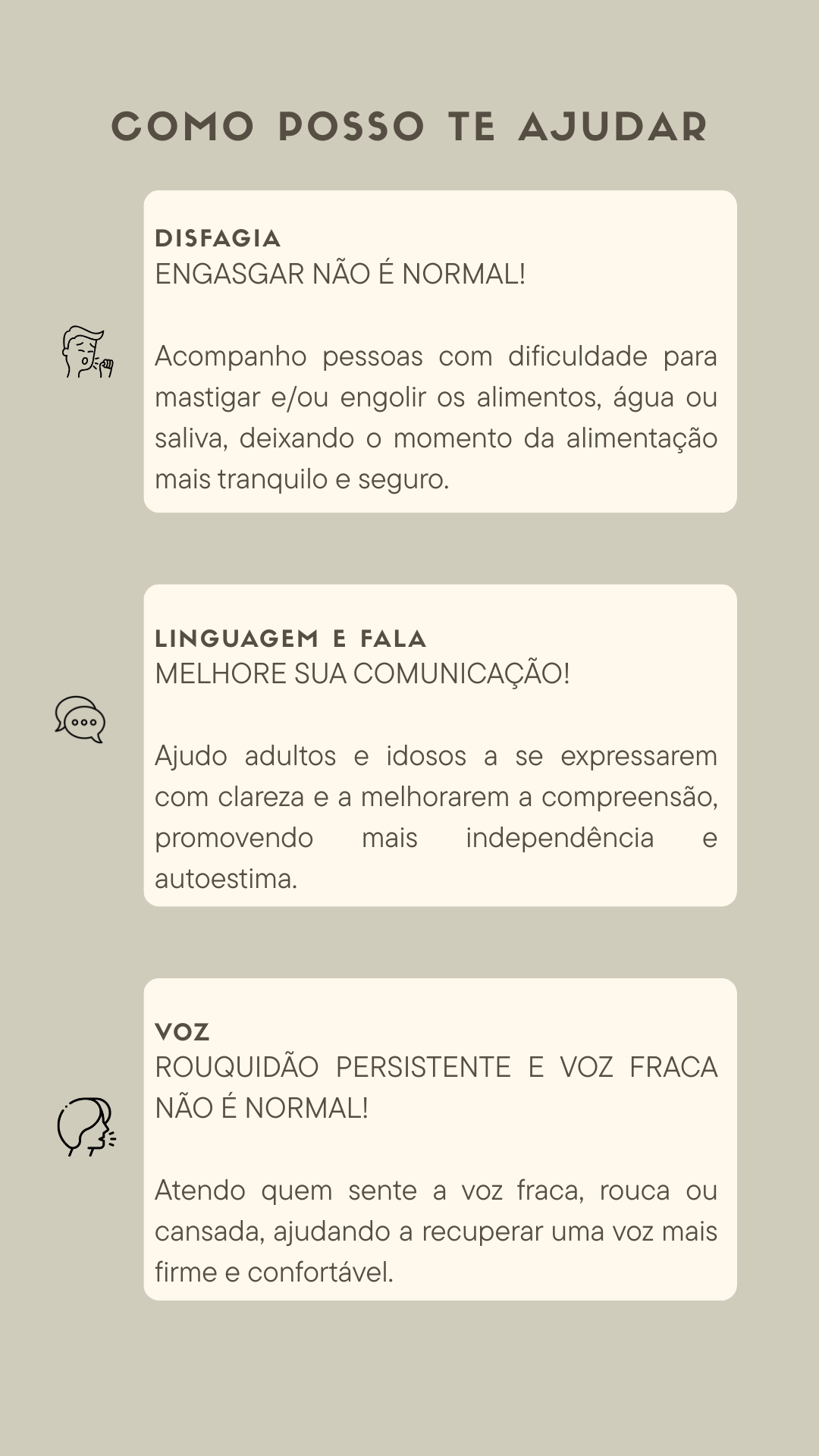 COMO POSSO TE AJUDAR

DISFAGIA
ENGASGAR NÃO É NORMAL!

Acompanho pessoas com dificuldade para mastigar e/ou engolir os alimentos, água ou saliva, deixando o momento da alimentação mais tranquilo e seguro.

LINGUAGEM E FALA
MELHORE SUA COMUNICAÇÃO!

Ajudo adultos e idosos a se expressarem com clareza e a melhorarem a compreensão, promovendo mais independência e autoestima.

VOZ
ROUQUIDÃO PERSISTENTE E VOZ FRACA NÃO É NORMAL!

Atendo quem sente a voz fraca, rouca ou cansada, ajudando a recuperar uma voz mais firme e confortável.